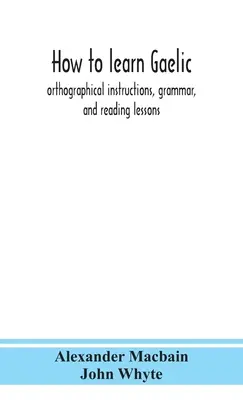 How to learn Gaelic
orthographical instructions, grammar, and reading lessons

Alexander Macbain
John Whyte